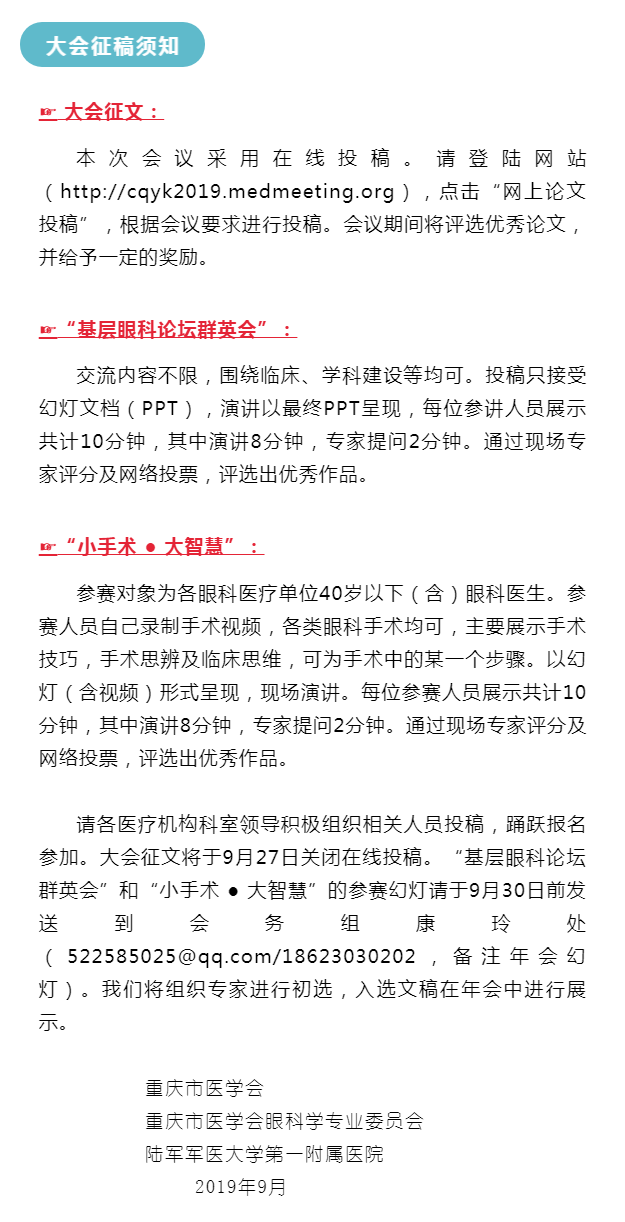 大会征稿须知

☞ 大会征文：

本次会议采用在线投稿。请登陆网站（http://cqyk2019.medmeeting.org），点击“网上论文投稿”，根据会议要求进行投稿。会议期间将评选优秀论文，并给予一定的奖励。

☞“基层眼科论坛群英会”：

交流内容不限，围绕临床、学科建设等均可。投稿只接受幻灯文档（PPT），演讲以最终PPT呈现，每位参讲人员展示共计10分钟，其中演讲8分钟，专家提问2分钟。通过现场专家评分及网络投票，评选出优秀作品。

☞“小手术 ● 大智慧”：

参赛对象为各眼科医疗单位40岁以下（含）眼科医生。参赛人员自己录制手术视频，各类眼科手术均可，主要展示手术技巧，手术思辨及临床思维，可为手术中的某一个步骤。以幻灯（含视频）形式呈现，现场演讲。每位参赛人员展示共计10分钟，其中演讲8分钟，专家提问2分钟。通过现场专家评分及网络投票，评选出优秀作品。

请各医疗机构科室领导积极组织相关人员投稿，踊跃报名参加。大会征文将于9月27日关闭在线投稿。“基层眼科论坛群英会”和“小手术 ● 大智慧”的参赛幻灯请于9月30日前发送到会务组康玲处（522585025@qq.com/18623030202，备注年会幻灯）。我们将组织专家进行初选，入选文稿在年会中进行展示。

重庆市医学会
重庆市医学会眼科学专业委员会
陆军军医大学第一附属医院
2019年9月